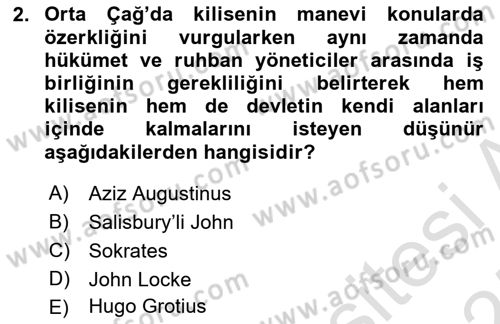 2. Orta Çağ'da kilisenin manevi konularda özerkliğini vurgularken aynı zamanda hükümet ve ruhban yöneticiler arasında iş birliğinin gerekliliğini belirterek hem kilisenin hem de devletin kendi alanları içinde kalmalarını isteyen düşünür aşağıdakilerden hangisidir?

A) Aziz Augustinus
B) Salisbury'li John
C) Sokrates
D) John Locke
E) Hugo Grotius

www.aofsoru.com www.aofsoru.com www.aofsoru.com www.aofsoru.com www.aofsoru.com www.aofsoru.com